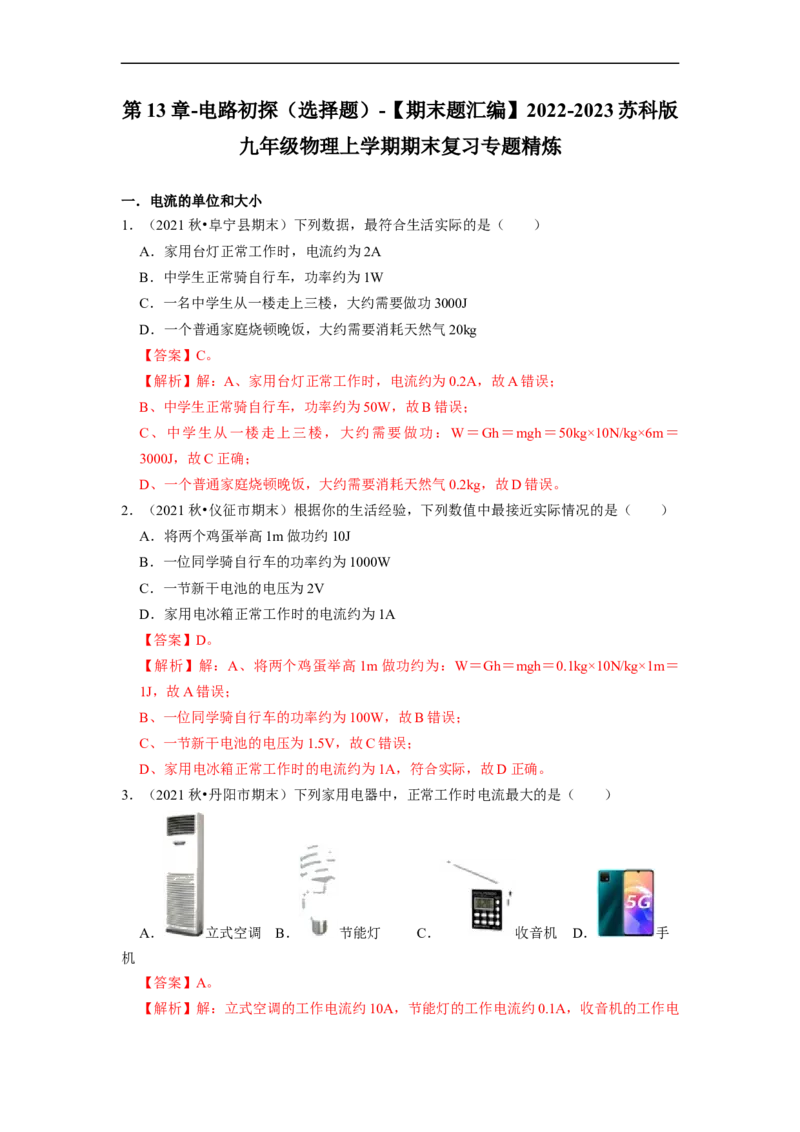 第13章-电路初探（选择题）-【期末题汇编】2022-2023苏科版九年级物理上学期期末复习专题精炼

一．电流的单位和大小

1．（2021秋•阜宁县期末）下列数据，最符合生活实际的是（　　）

A．家用台灯正常工作时，电流约为2A

B．中学生正常骑自行车，功率约为1W

C．一名中学生从一楼走上三楼，大约需要做功3000J

D．一个普通家庭烧顿晚饭，大约需要消耗天然气20kg

【答案】C。

【解析】解：A、家用台灯正常工作时，电流约为0.2A，故A错误；

B、中学生正常骑自行车，功率约为50W，故B错误；

C、中学生从一楼走上三楼，大约需要做功：W＝Gh＝mgh＝50kg×10N/kg×6m＝3000J，故C正确；

D、一个普通家庭烧顿晚饭，大约需要消耗天然气0.2kg，故D错误。

2．（2021秋•仪征市期末）根据你的生活经验，下列数值中最接近实际情况的是（　　）

A．将两个鸡蛋举高1m做功约10J

B．一位同学骑自行车的功率约为1000W

C．一节新干电池的电压为2V

D．家用电冰箱正常工作时的电流约为1A

【答案】D。

【解析】解：A、将两个鸡蛋举高1m做功约为：W＝Gh＝mgh＝0.1kg×10N/kg×1m＝1J，故A错误；

B、一位同学骑自行车的功率约为100W，故B错误；

C、一节新干电池的电压为1.5V，故C错误；

D、家用电冰箱正常工作时的电流约为1A，符合实际，故D正确。

3．（2021秋•丹阳市期末）下列家用电器中，正常工作时电流最大的是（　　）

A．立式空调 B．节能灯 C．收音机 D．手机

【答案】A。

【解析】解：立式空调的工作电流约10A，节能灯的工作电流约0.1A，收音机的工作电